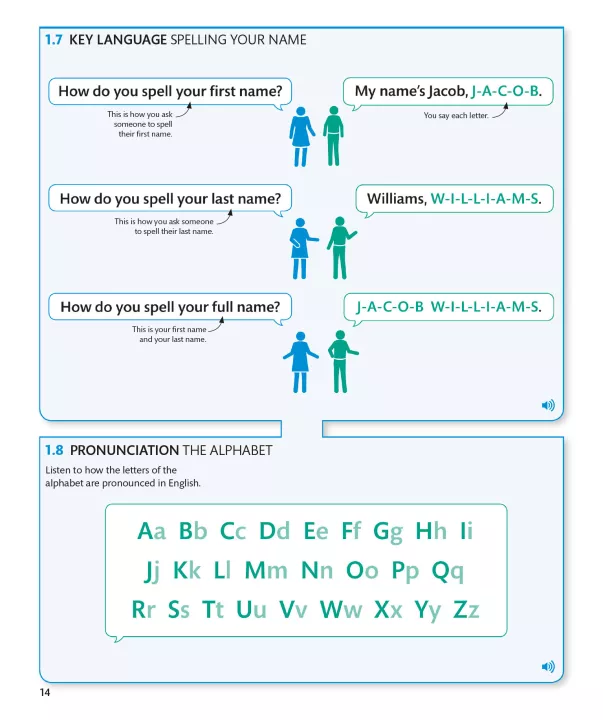 1.7 KEY LANGUAGE SPELLING YOUR NAME

How do you spell your first name?

This is how you ask someone to spell their first name.

My name's Jacob, J-A-C-O-B.

You say each letter.

How do you spell your last name?

This is how you ask someone to spell their last name.

Williams, W-I-L-L-I-A-M-S.

How do you spell your full name?

This is your first name and your last name.

J-A-C-O-B W-I-L-L-I-A-M-S.

1.8 PRONUNCIATION THE ALPHABET

Listen to how the letters of the alphabet are pronounced in English.

Aa Bb Cc Dd Ee Ff Gg Hh Ii
Jj Kk Ll Mm Nn Oo Pp Qq
Rr Ss Tt Uu Vv Ww Xx Yy Zz

14